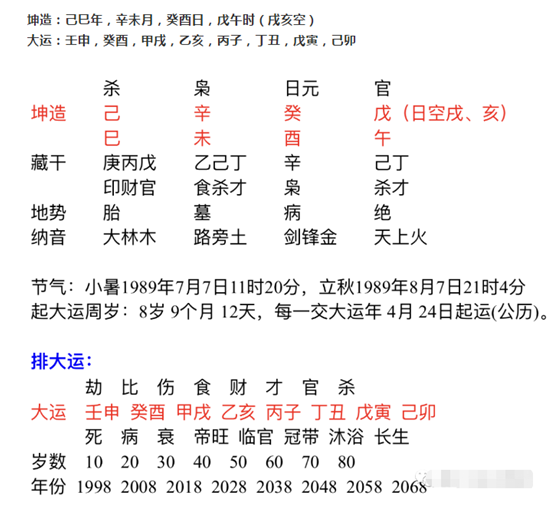 坤造：己巳年，辛未月，癸酉日，戊午时（戌亥空）
大运：壬申，癸酉，甲戌，乙亥，丙子，丁丑，戊寅，己卯

|  | 杀 | 枭 | 日元 | 官 |
|---|---|---|---|---|
| 坤造 | 己 | 辛 | 癸 | 戊（日空戌、亥） |
|  | 巳 | 未 | 酉 | 午 |
| 藏干 | 庚丙戊 | 乙己丁 | 辛 | 己丁 |
|  | 印财官 | 食杀才 | 枭 | 杀才 |
| 地势 | 胎 | 墓 | 病 | 绝 |
| 纳音 | 大林木 | 路旁土 | 剑锋金 | 天上火 |

节气：小暑1989年7月7日11时20分，立秋1989年8月7日21时4分
起大运周岁：8岁 9个月 12天，每一交大运年 4月 24日起运(公历)。

排大运：

|  | 劫 | 比 | 伤 | 食 | 财 | 才 | 官 | 杀 |
|---|---|---|---|---|---|---|---|---|
| 大运 | 壬申 | 癸酉 | 甲戌 | 乙亥 | 丙子 | 丁丑 | 戊寅 | 己卯 |
|  | 死 | 病 | 衰 | 帝旺 | 临官 | 冠带 | 沐浴 | 长生 |
| 岁数 | 10 | 20 | 30 | 40 | 50 | 60 | 70 | 80 |
| 年份 | 1998 | 2008 | 2018 | 2028 | 2038 | 2048 | 2058 | 2068 |